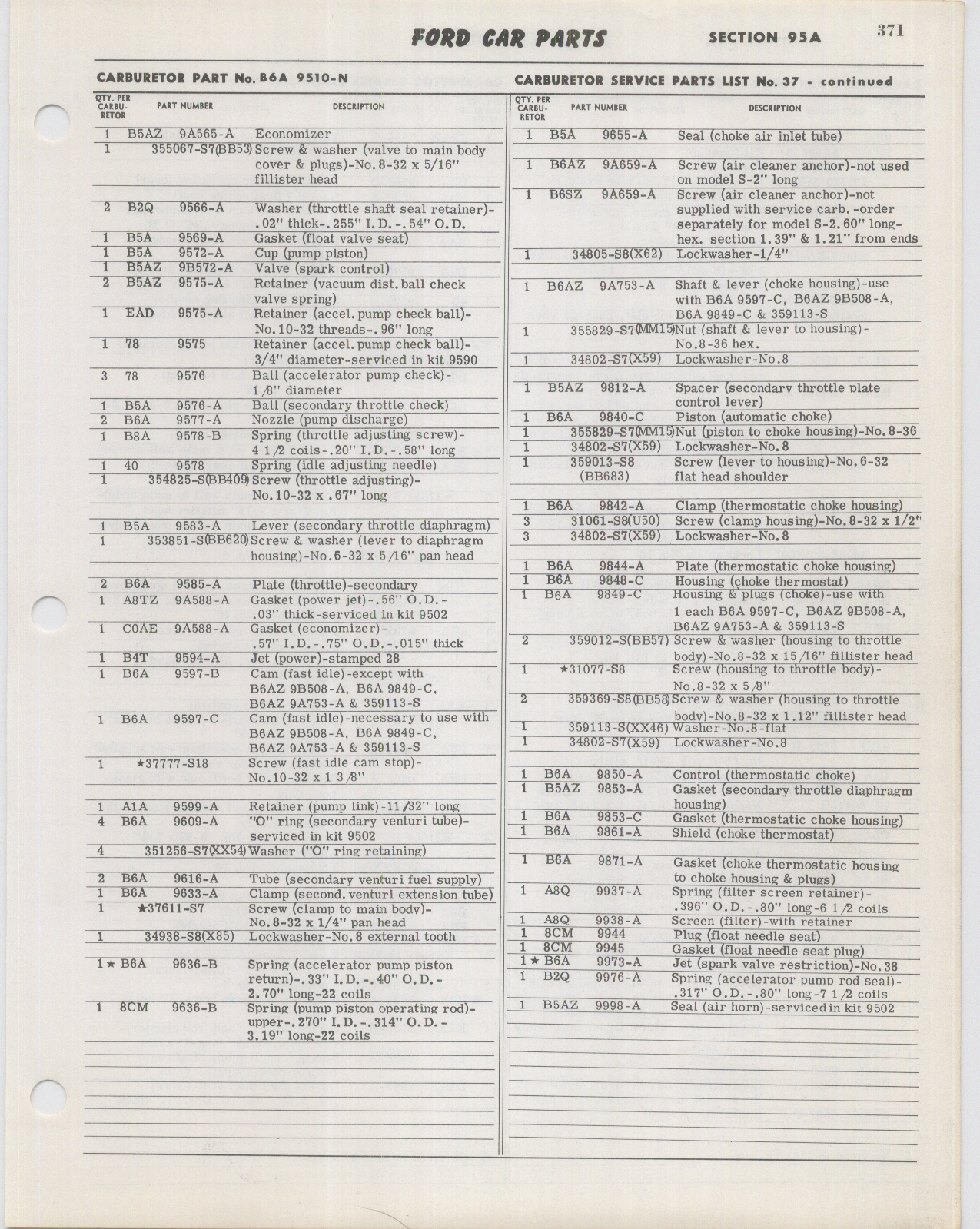 FORD CAR PARTS SECTION 95A 371

CARBURETOR PART No. B6A 9510-N

| QTY. PER CARBURETOR | PART NUMBER | DESCRIPTION |
|---|---|---|
| 1 | B5AZ 9A565-A | Economizer |
| 1 | 355067-S7(BB53) | Screw & washer (valve to main body cover & plugs)-No. 8-32 x 5/16" fillister head |
| 2 | B2Q 9566-A | Washer (throttle shaft seal retainer)-.02" thick-.255" I.D.-.54" O.D. |
| 1 | B5A 9569-A | Gasket (float valve seat) |
| 1 | B5A 9572-A | Cup (pump piston) |
| 1 | B5AZ 9B572-A | Valve (spark control) |
| 2 | B5AZ 9575-A | Retainer (vacuum dist. ball check valve spring) |
| 1 | EAD 9575-A | Retainer (accel. pump check ball)-No. 10-32 threads-.96" long |
| 1 | 78 9575 | Retainer (accel. pump check ball)-3/4" diameter-serviced in kit 9590 |
| 3 | 78 9576 | Ball (accelerator pump check)-1/8" diameter |
| 1 | B5A 9576-A | Ball (secondary throttle check) |
| 2 | B6A 9577-A | Nozzle (pump discharge) |
| 1 | B8A 9578-B | Spring (throttle adjusting screw)-4 1/2 coils-.20" I.D.-.58" long |
| 1 | 40 9578 | Spring (idle adjusting needle) |
| 1 | 354825-S(BB409) | Screw (throttle adjusting)-No. 10-32 x .67" long |
| 1 | B5A 9583-A | Lever (secondary throttle diaphragm) |
| 1 | 353851-S(BB620) | Screw & washer (lever to diaphragm housing)-No. 6-32 x 5/16" pan head |
| 2 | B6A 9585-A | Plate (throttle)-secondary |
| 1 | A8TZ 9A588-A | Gasket (power jet)-.56" O.D.-.03" thick-serviced in kit 9502 |
| 1 | C0AE 9A588-A | Gasket (economizer)-.57" I.D.-.75" O.D.-.015" thick |
| 1 | B4T 9594-A | Jet (power)-stamped 28 |
| 1 | B6A 9597-B | Cam (fast idle)-except with B6AZ 9B508-A, B6A 9849-C, B6AZ 9A753-A & 359113-S |
| 1 | B6A 9597-C | Cam (fast idle)-necessary to use with B6AZ 9B508-A, B6A 9849-C, B6AZ 9A753-A & 359113-S |
| 1 | ★37777-S18 | Screw (fast idle cam stop)-No. 10-32 x 1 3/8" |
| 1 | A1A 9599-A | Retainer (pump link)-11/32" long |
| 4 | B6A 9609-A | "O" ring (secondary venturi tube)-serviced in kit 9502 |
| 4 | 351256-S7(XX54) | Washer ("O" ring retaining) |
| 2 | B6A 9616-A | Tube (secondary venturi fuel supply) |
| 1 | B6A 9633-A | Clamp (second. venturi extension tube) |
| 1 | ★37611-S7 | Screw (clamp to main body)-No. 8-32 x 1/4" pan head |
| 1 | 34938-S8(X85) | Lockwasher-No. 8 external tooth |
| 1★ | B6A 9636-B | Spring (accelerator pump piston return)-.33" I.D.-.40" O.D.-2.70" long-22 coils |
| 1 | 8CM 9636-B | Spring (pump piston operating rod)-upper-.270" I.D.-.314" O.D.-3.19" long-22 coils |

CARBURETOR SERVICE PARTS LIST No. 37 - continued

| QTY. PER CARBURETOR | PART NUMBER | DESCRIPTION |
|---|---|---|
| 1 | B5A 9655-A | Seal (choke air inlet tube) |
| 1 | B6AZ 9A659-A | Screw (air cleaner anchor)-not used on model S-2" long |
| 1 | B6SZ 9A659-A | Screw (air cleaner anchor)-not supplied with service carb.-order separately for model S-2.60" long-hex. section 1.39" & 1.21" from ends |
| 1 | 34805-S8(X62) | Lockwasher-1/4" |
| 1 | B6AZ 9A753-A | Shaft & lever (choke housing)-use with B6A 9597-C, B6AZ 9B508-A, B6A 9849-C & 359113-S |
| 1 | 355829-S7(MM15) | Nut (shaft & lever to housing)-No. 8-36 hex. |
| 1 | 34802-S7(X59) | Lockwasher-No. 8 |
| 1 | B5AZ 9812-A | Spacer (secondary throttle plate control lever) |
| 1 | B6A 9840-C | Piston (automatic choke) |
| 1 | 355829-S7(MM15) | Nut (piston to choke housing)-No. 8-36 |
| 1 | 34802-S7(X59) | Lockwasher-No. 8 |
| 1 | 359013-S8 (BB683) | Screw (lever to housing)-No. 6-32 flat head shoulder |
| 1 | B6A 9842-A | Clamp (thermostatic choke housing) |
| 3 | 31061-S8(U50) | Screw (clamp housing)-No. 8-32 x 1/2" |
| 3 | 34802-S7(X59) | Lockwasher-No. 8 |
| 1 | B6A 9844-A | Plate (thermostatic choke housing) |
| 1 | B6A 9848-C | Housing (choke thermostat) |
| 1 | B6A 9849-C | Housing & plugs (choke)-use with 1 each B6A 9597-C, B6AZ 9B508-A, B6AZ 9A753-A & 359113-S |
| 2 | 359012-S(BB57) | Screw & washer (housing to throttle body)-No. 8-32 x 15/16" fillister head |
| 1 | ★31077-S8 | Screw (housing to throttle body)-No. 8-32 x 5/8" |
| 2 | 359369-S8(BB58) | Screw & washer (housing to throttle body)-No. 8-32 x 1.12" fillister head |
| 1 | 359113-S(XX46) | Washer-No. 8-flat |
| 1 | 34802-S7(X59) | Lockwasher-No. 8 |
| 1 | B6A 9850-A | Control (thermostatic choke) |
| 1 | B5AZ 9853-A | Gasket (secondary throttle diaphragm housing) |
| 1 | B6A 9853-C | Gasket (thermostatic choke housing) |
| 1 | B6A 9861-A | Shield (choke thermostat) |
| 1 | B6A 9871-A | Gasket (choke thermostatic housing to choke housing & plugs) |
| 1 | A8Q 9937-A | Spring (filter screen retainer)-.396" O.D.-.80" long-6 1/2 coils |
| 1 | A8Q 9938-A | Screen (filter)-with retainer |
| 1 | 8CM 9944 | Plug (float needle seat) |
| 1 | 8CM 9945 | Gasket (float needle seat plug) |
| 1★ | B6A 9973-A | Jet (spark valve restriction)-No. 38 |
| 1 | B2Q 9976-A | Spring (accelerator pump rod seal)-.317" O.D.-.80" long-7 1/2 coils |
| 1 | B5AZ 9998-A | Seal (air horn)-serviced in kit 9502 |